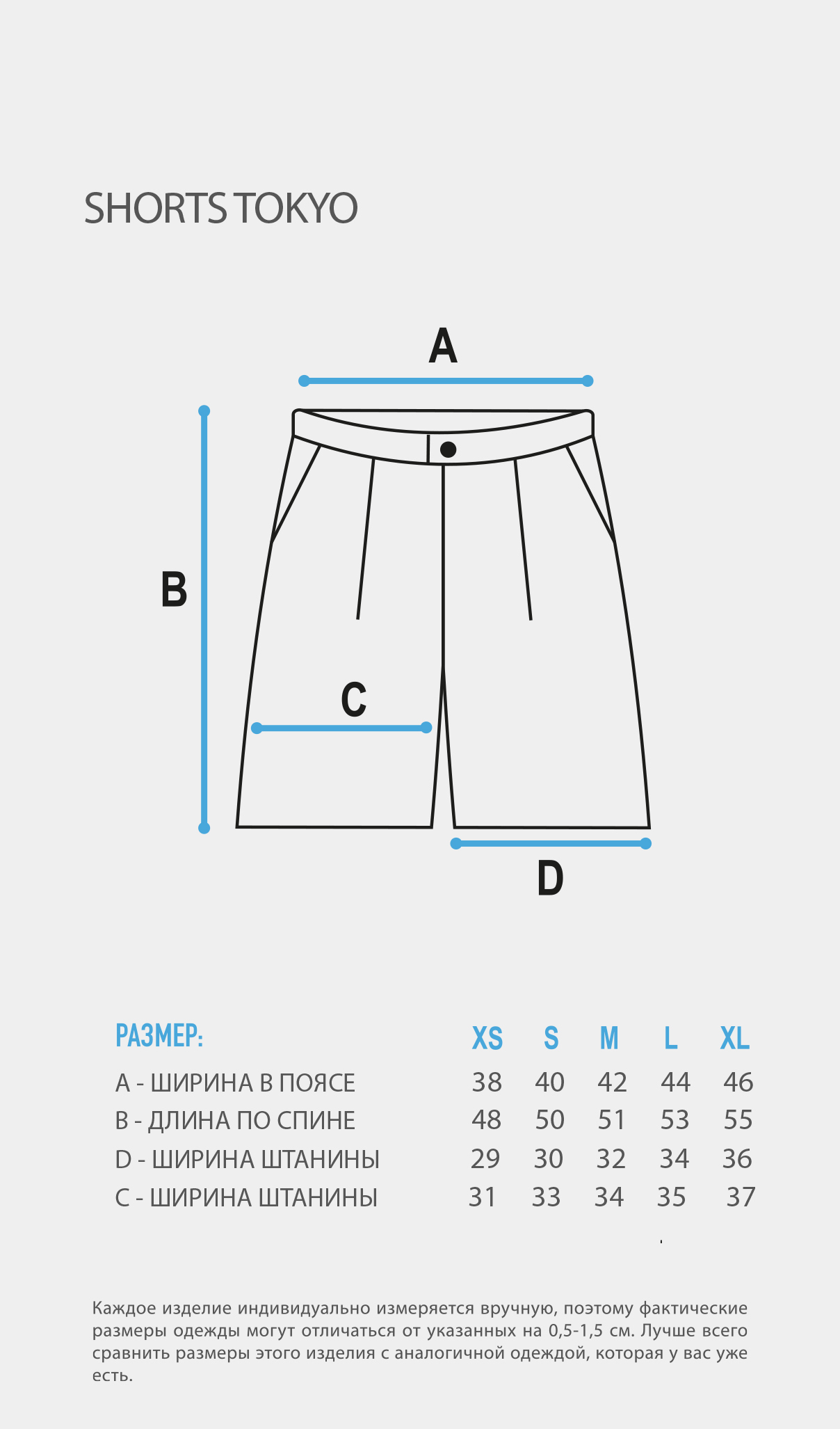 SHORTS TOKYO

A

B

C

D

| РАЗМЕР: | XS | S | M | L | XL |
|---|---|---|---|---|---|
| A - ШИРИНА В ПОЯСЕ | 38 | 40 | 42 | 44 | 46 |
| B - ДЛИНА ПО СПИНЕ | 48 | 50 | 51 | 53 | 55 |
| D - ШИРИНА ШТАНИНЫ | 29 | 30 | 32 | 34 | 36 |
| C - ШИРИНА ШТАНИНЫ | 31 | 33 | 34 | 35 | 37 |

Каждое изделие индивидуально измеряется вручную, поэтому фактические размеры одежды могут отличаться от указанных на 0,5-1,5 см. Лучше всего сравнить размеры этого изделия с аналогичной одеждой, которая у вас уже есть.